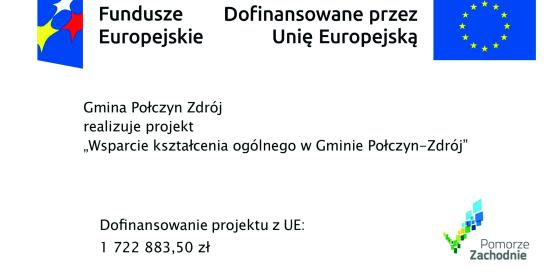 Fundusze Europejskie

Dofinansowane przez Unię Europejską

Gmina Połczyn Zdrój
realizuje projekt
„Wsparcie kształcenia ogólnego w Gminie Połczyn-Zdrój"

Dofinansowanie projektu z UE:
1 722 883,50 zł

Pomorze Zachodnie